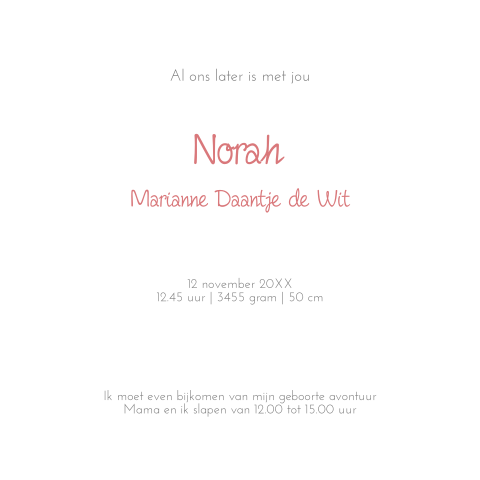 Al ons later is met jou

Norah

Marianne Daantje de Wit

12 november 20XX
12.45 uur | 3455 gram | 50 cm

Ik moet even bijkomen van mijn geboorte avontuur
Mama en ik slapen van 12.00 tot 15.00 uur